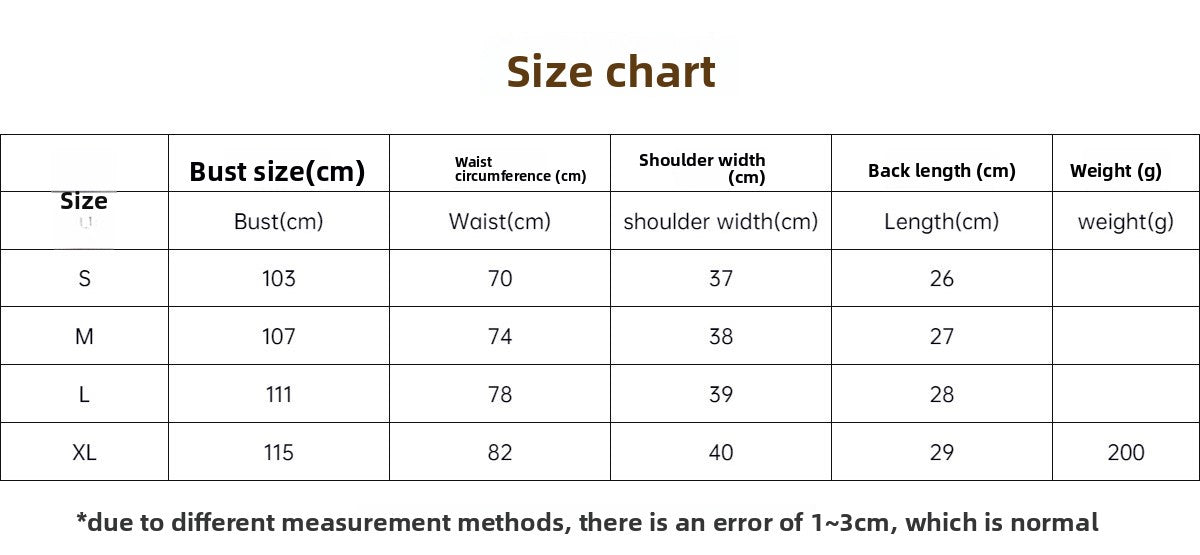 Size chart

| Size | Bust size(cm) | Waist circumference (cm) | Shoulder width (cm) | Back length (cm) | Weight (g) |
|---|---|---|---|---|---|
| | Bust(cm) | Waist(cm) | shoulder width(cm) | Length(cm) | weight(g) |
| S | 103 | 70 | 37 | 26 | |
| M | 107 | 74 | 38 | 27 | |
| L | 111 | 78 | 39 | 28 | |
| XL | 115 | 82 | 40 | 29 | 200 |

*due to different measurement methods, there is an error of 1~3cm, which is normal